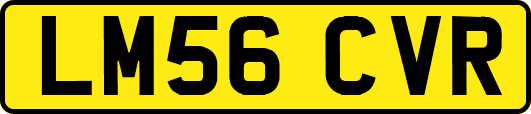 LM56 CVR